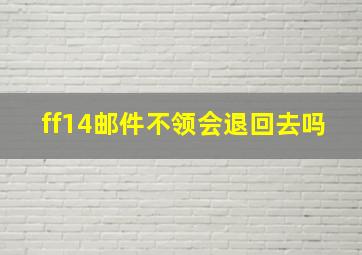 ff14邮件不领会退回去吗